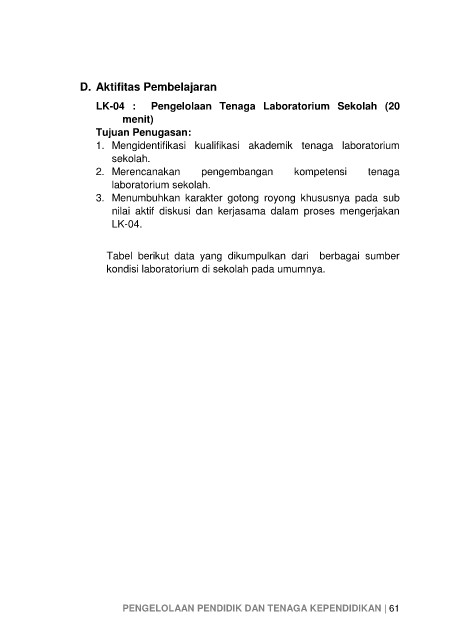 D. Aktifitas Pembelajaran

LK-04 : Pengelolaan Tenaga Laboratorium Sekolah (20 menit)

Tujuan Penugasan:

1. Mengidentifikasi kualifikasi akademik tenaga laboratorium sekolah.
2. Merencanakan pengembangan kompetensi tenaga laboratorium sekolah.
3. Menumbuhkan karakter gotong royong khususnya pada sub nilai aktif diskusi dan kerjasama dalam proses mengerjakan LK-04.

Tabel berikut data yang dikumpulkan dari berbagai sumber kondisi laboratorium di sekolah pada umumnya.

PENGELOLAAN PENDIDIK DAN TENAGA KEPENDIDIKAN | 61